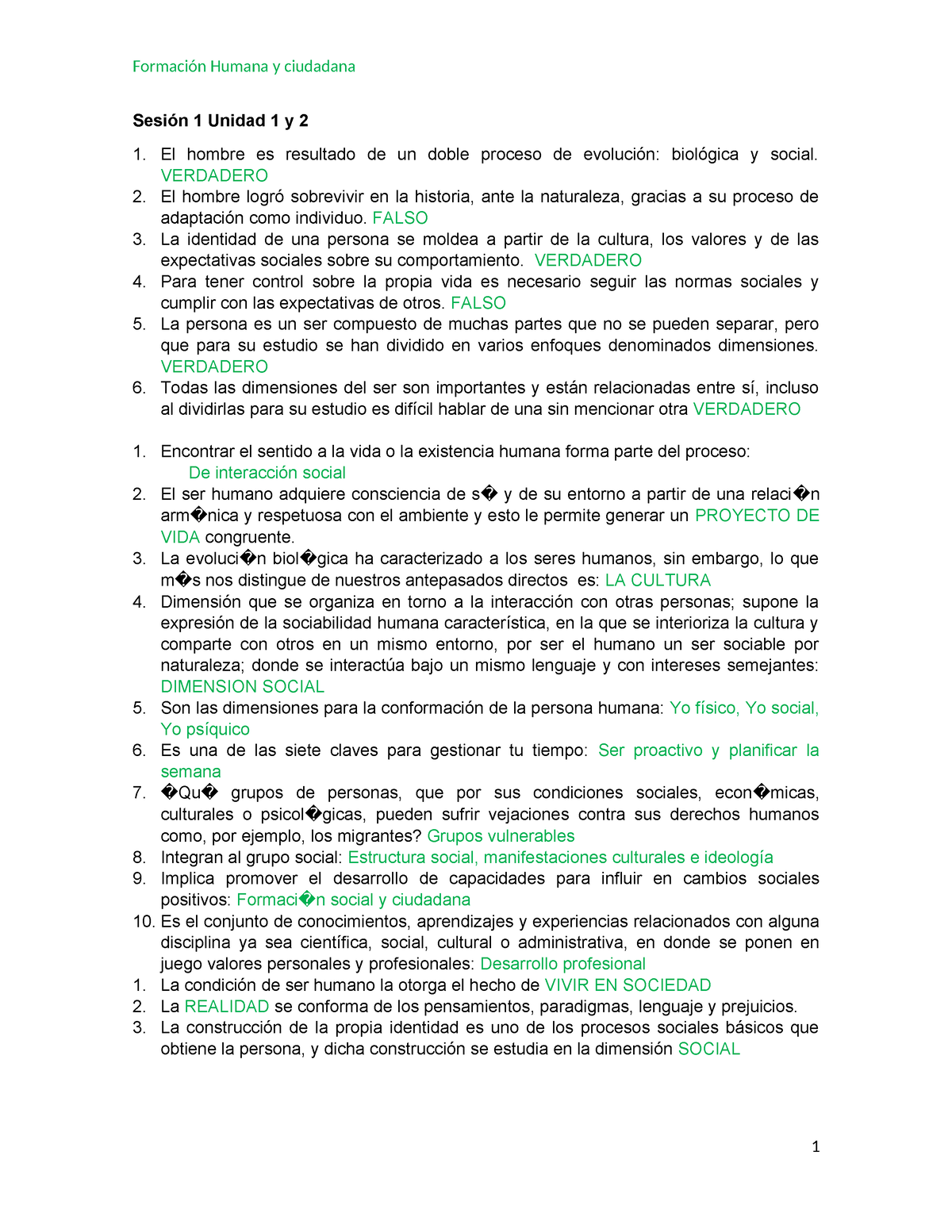 Formación Humana y ciudadana

Sesión 1 Unidad 1 y 2

1. El hombre es resultado de un doble proceso de evolución: biológica y social. VERDADERO
2. El hombre logró sobrevivir en la historia, ante la naturaleza, gracias a su proceso de adaptación como individuo. FALSO
3. La identidad de una persona se moldea a partir de la cultura, los valores y de las expectativas sociales sobre su comportamiento. VERDADERO
4. Para tener control sobre la propia vida es necesario seguir las normas sociales y cumplir con las expectativas de otros. FALSO
5. La persona es un ser compuesto de muchas partes que no se pueden separar, pero que para su estudio se han dividido en varios enfoques denominados dimensiones. VERDADERO
6. Todas las dimensiones del ser son importantes y están relacionadas entre sí, incluso al dividirlas para su estudio es difícil hablar de una sin mencionar otra VERDADERO

1. Encontrar el sentido a la vida o la existencia humana forma parte del proceso: De interacción social
2. El ser humano adquiere consciencia de s� y de su entorno a partir de una relaci�n arm�nica y respetuosa con el ambiente y esto le permite generar un PROYECTO DE VIDA congruente.
3. La evoluci�n biol�gica ha caracterizado a los seres humanos, sin embargo, lo que m�s nos distingue de nuestros antepasados directos es: LA CULTURA
4. Dimensión que se organiza en torno a la interacción con otras personas; supone la expresión de la sociabilidad humana característica, en la que se interioriza la cultura y comparte con otros en un mismo entorno, por ser el humano un ser sociable por naturaleza; donde se interactúa bajo un mismo lenguaje y con intereses semejantes: DIMENSION SOCIAL
5. Son las dimensiones para la conformación de la persona humana: Yo físico, Yo social, Yo psíquico
6. Es una de las siete claves para gestionar tu tiempo: Ser proactivo y planificar la semana
7. �Qu� grupos de personas, que por sus condiciones sociales, econ�micas, culturales o psicol�gicas, pueden sufrir vejaciones contra sus derechos humanos como, por ejemplo, los migrantes? Grupos vulnerables
8. Integran al grupo social: Estructura social, manifestaciones culturales e ideología
9. Implica promover el desarrollo de capacidades para influir en cambios sociales positivos: Formaci�n social y ciudadana
10. Es el conjunto de conocimientos, aprendizajes y experiencias relacionados con alguna disciplina ya sea científica, social, cultural o administrativa, en donde se ponen en juego valores personales y profesionales: Desarrollo profesional
1. La condición de ser humano la otorga el hecho de VIVIR EN SOCIEDAD
2. La REALIDAD se conforma de los pensamientos, paradigmas, lenguaje y prejuicios.
3. La construcción de la propia identidad es uno de los procesos sociales básicos que obtiene la persona, y dicha construcción se estudia en la dimensión SOCIAL

1